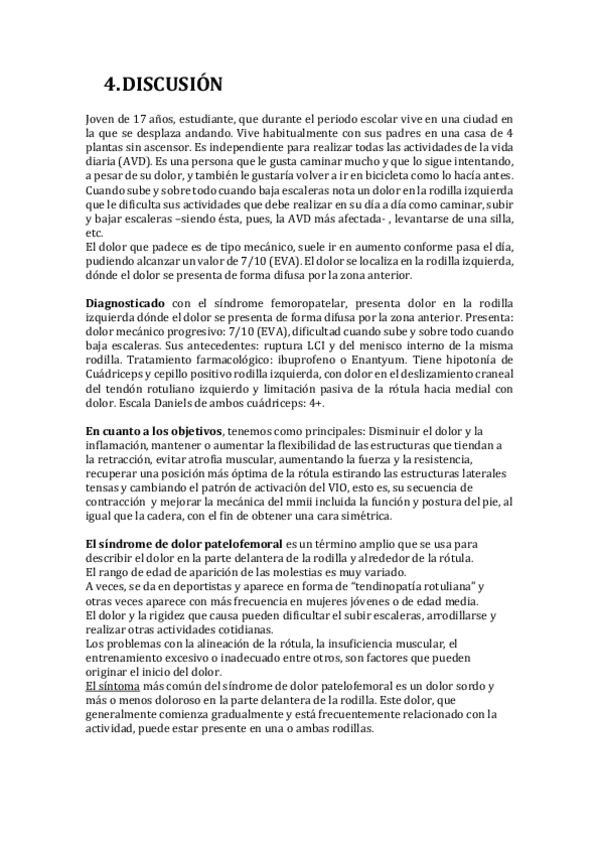 4. DISCUSIÓN

Joven de 17 años, estudiante, que durante el periodo escolar vive en una ciudad en la que se desplaza andando. Vive habitualmente con sus padres en una casa de 4 plantas sin ascensor. Es independiente para realizar todas las actividades de la vida diaria (AVD). Es una persona que le gusta caminar mucho y que lo sigue intentando, a pesar de su dolor, y también le gustaría volver a ir en bicicleta como lo hacía antes. Cuando sube y sobre todo cuando baja escaleras nota un dolor en la rodilla izquierda que le dificulta sus actividades que debe realizar en su día a día como caminar, subir y bajar escaleras –siendo ésta, pues, la AVD más afectada- , levantarse de una silla, etc.
El dolor que padece es de tipo mecánico, suele ir en aumento conforme pasa el día, pudiendo alcanzar un valor de 7/10 (EVA). El dolor se localiza en la rodilla izquierda, dónde el dolor se presenta de forma difusa por la zona anterior.

Diagnosticado con el síndrome femoropatelar, presenta dolor en la rodilla izquierda dónde el dolor se presenta de forma difusa por la zona anterior. Presenta: dolor mecánico progresivo: 7/10 (EVA), dificultad cuando sube y sobre todo cuando baja escaleras. Sus antecedentes: ruptura LCI y del menisco interno de la misma rodilla. Tratamiento farmacológico: ibuprofeno o Enantyum. Tiene hipotonía de Cuádriceps y cepillo positivo rodilla izquierda, con dolor en el deslizamiento craneal del tendón rotuliano izquierdo y limitación pasiva de la rótula hacia medial con dolor. Escala Daniels de ambos cuádriceps: 4+.

En cuanto a los objetivos, tenemos como principales: Disminuir el dolor y la inflamación, mantener o aumentar la flexibilidad de las estructuras que tiendan a la retracción, evitar atrofia muscular, aumentando la fuerza y la resistencia, recuperar una posición más óptima de la rótula estirando las estructuras laterales tensas y cambiando el patrón de activación del VIO, esto es, su secuencia de contracción y mejorar la mecánica del mmii incluida la función y postura del pie, al igual que la cadera, con el fin de obtener una cara simétrica.

El síndrome de dolor patelofemoral es un término amplio que se usa para describir el dolor en la parte delantera de la rodilla y alrededor de la rótula.
El rango de edad de aparición de las molestias es muy variado.
A veces, se da en deportistas y aparece en forma de "tendinopatía rotuliana" y otras veces aparece con más frecuencia en mujeres jóvenes o de edad media.
El dolor y la rigidez que causa pueden dificultar el subir escaleras, arrodillarse y realizar otras actividades cotidianas.
Los problemas con la alineación de la rótula, la insuficiencia muscular, el entrenamiento excesivo o inadecuado entre otros, son factores que pueden originar el inicio del dolor.
El síntoma más común del síndrome de dolor patelofemoral es un dolor sordo y más o menos doloroso en la parte delantera de la rodilla. Este dolor, que generalmente comienza gradualmente y está frecuentemente relacionado con la actividad, puede estar presente en una o ambas rodillas.